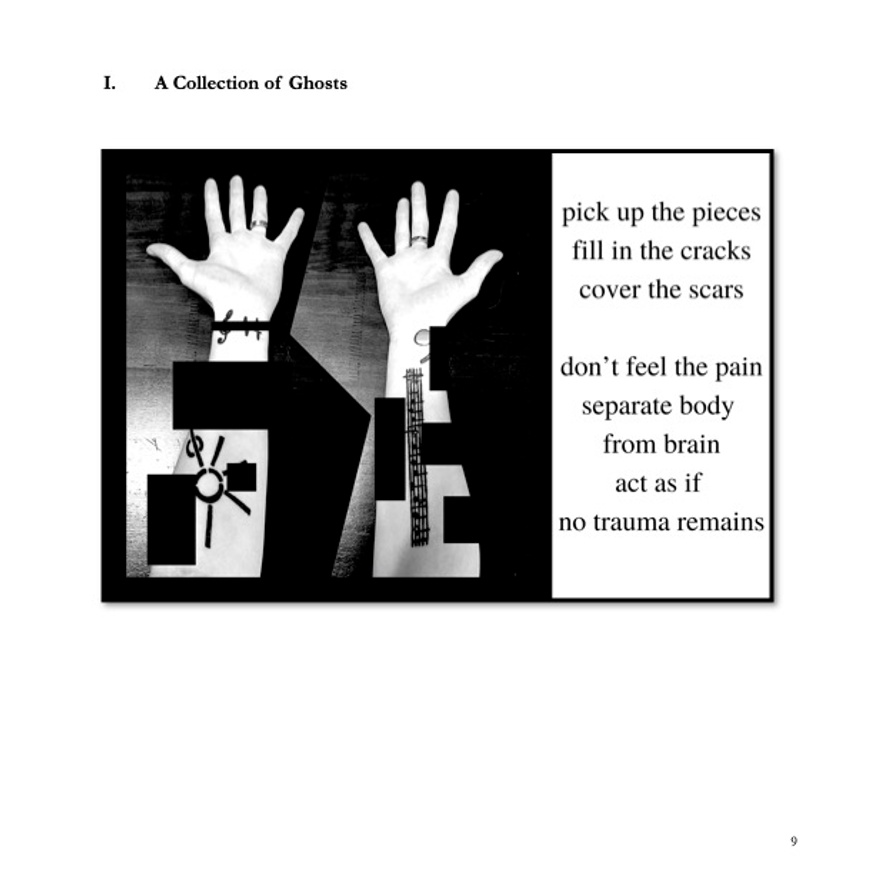 I. A Collection of Ghosts

pick up the pieces
fill in the cracks
cover the scars

don't feel the pain
separate body
from brain
act as if
no trauma remains

9